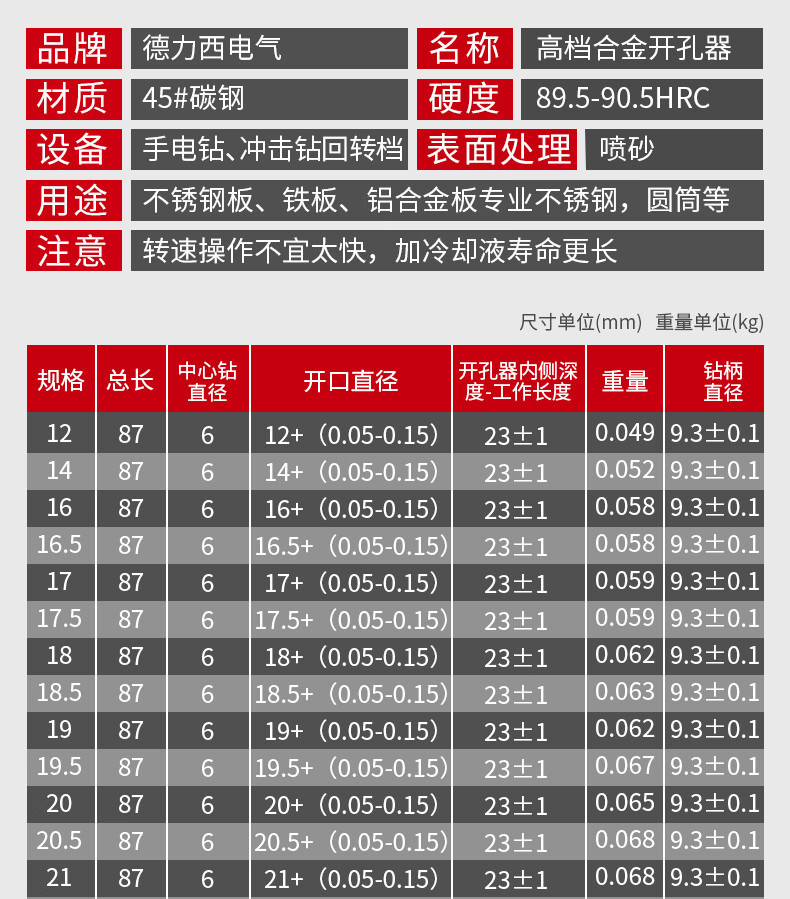 品牌 德力西电气 名称 高档合金开孔器
材质 45#碳钢 硬度 89.5-90.5HRC
设备 手电钻、冲击钻回转档 表面处理 喷砂
用途 不锈钢板、铁板、铝合金板专业不锈钢，圆筒等
注意 转速操作不宜太快，加冷却液寿命更长

尺寸单位(mm) 重量单位(kg)

| 规格 | 总长 | 中心钻直径 | 开口直径 | 开孔器内侧深度-工作长度 | 重量 | 钻柄直径 |
|---|---|---|---|---|---|---|
| 12 | 87 | 6 | 12+（0.05-0.15） | 23±1 | 0.049 | 9.3±0.1 |
| 14 | 87 | 6 | 14+（0.05-0.15） | 23±1 | 0.052 | 9.3±0.1 |
| 16 | 87 | 6 | 16+（0.05-0.15） | 23±1 | 0.058 | 9.3±0.1 |
| 16.5 | 87 | 6 | 16.5+（0.05-0.15） | 23±1 | 0.058 | 9.3±0.1 |
| 17 | 87 | 6 | 17+（0.05-0.15） | 23±1 | 0.059 | 9.3±0.1 |
| 17.5 | 87 | 6 | 17.5+（0.05-0.15） | 23±1 | 0.059 | 9.3±0.1 |
| 18 | 87 | 6 | 18+（0.05-0.15） | 23±1 | 0.062 | 9.3±0.1 |
| 18.5 | 87 | 6 | 18.5+（0.05-0.15） | 23±1 | 0.063 | 9.3±0.1 |
| 19 | 87 | 6 | 19+（0.05-0.15） | 23±1 | 0.062 | 9.3±0.1 |
| 19.5 | 87 | 6 | 19.5+（0.05-0.15） | 23±1 | 0.067 | 9.3±0.1 |
| 20 | 87 | 6 | 20+（0.05-0.15） | 23±1 | 0.065 | 9.3±0.1 |
| 20.5 | 87 | 6 | 20.5+（0.05-0.15） | 23±1 | 0.068 | 9.3±0.1 |
| 21 | 87 | 6 | 21+（0.05-0.15） | 23±1 | 0.068 | 9.3±0.1 |